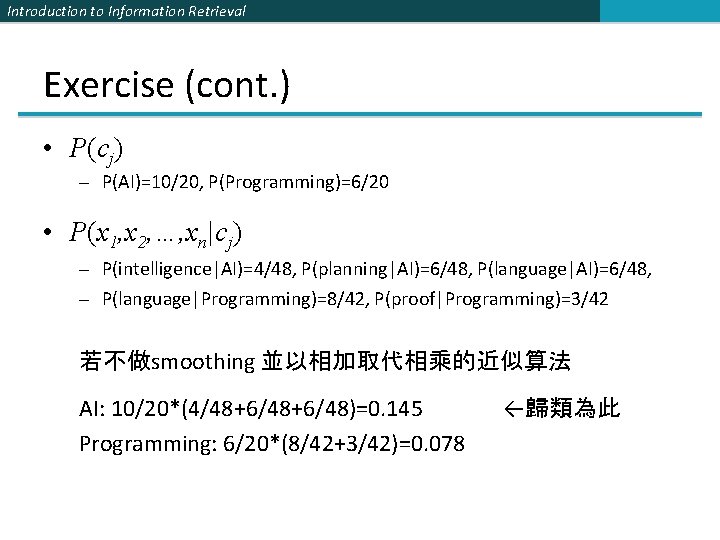 Introduction to Information Retrieval

Exercise (cont.)

• $P(c_j)$

– P(AI)=10/20, P(Programming)=6/20

• $P(x_1,x_2,\ldots,x_n|c_j)$

– P(intelligence|AI)=4/48, P(planning|AI)=6/48, P(language|AI)=6/48,

– P(language|Programming)=8/42, P(proof|Programming)=3/42

若不做smoothing 並以相加取代相乘的近似算法

AI: 10/20*(4/48+6/48+6/48)=0.145 ←歸類為此

Programming: 6/20*(8/42+3/42)=0.078